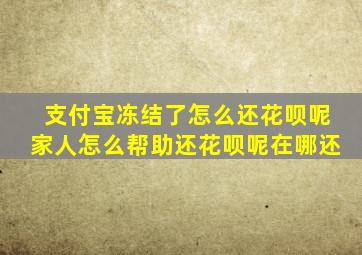 支付宝冻结了怎么还花呗呢
家人怎么帮助还花呗呢在哪还